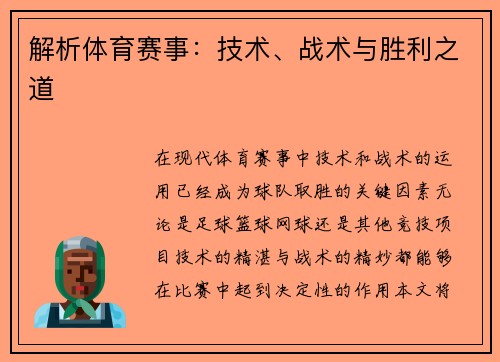 解析体育赛事：技术、战术与胜利之道

在现代体育赛事中技术和战术的运用已经成为球队取胜的关键因素无论是足球篮球网球还是其他竞技项目技术的精湛与战术的精妙都能够在比赛中起到决定性的作用本文将